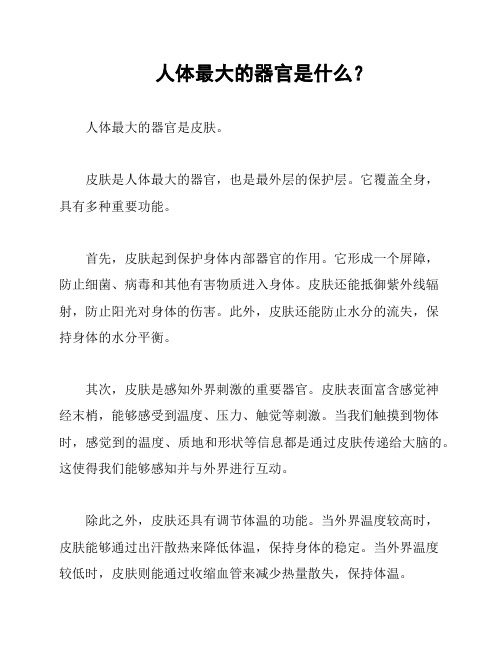 人体最大的器官是什么？

人体最大的器官是皮肤。

皮肤是人体最大的器官，也是最外层的保护层。它覆盖全身，具有多种重要功能。

首先，皮肤起到保护身体内部器官的作用。它形成一个屏障，防止细菌、病毒和其他有害物质进入身体。皮肤还能抵御紫外线辐射，防止阳光对身体的伤害。此外，皮肤还能防止水分的流失，保持身体的水分平衡。

其次，皮肤是感知外界刺激的重要器官。皮肤表面富含感觉神经末梢，能够感受到温度、压力、触觉等刺激。当我们触摸到物体时，感觉到的温度、质地和形状等信息都是通过皮肤传递给大脑的。这使得我们能够感知并与外界进行互动。

除此之外，皮肤还具有调节体温的功能。当外界温度较高时，皮肤能够通过出汗散热来降低体温，保持身体的稳定。当外界温度较低时，皮肤则能通过收缩血管来减少热量散失，保持体温。